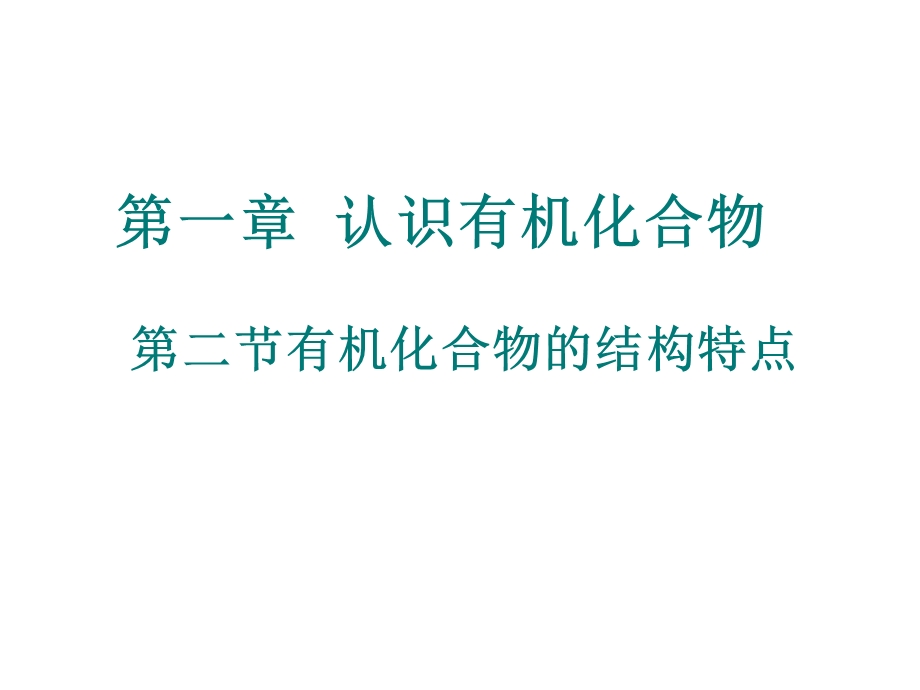 第一章 认识有机化合物

第二节有机化合物的结构特点